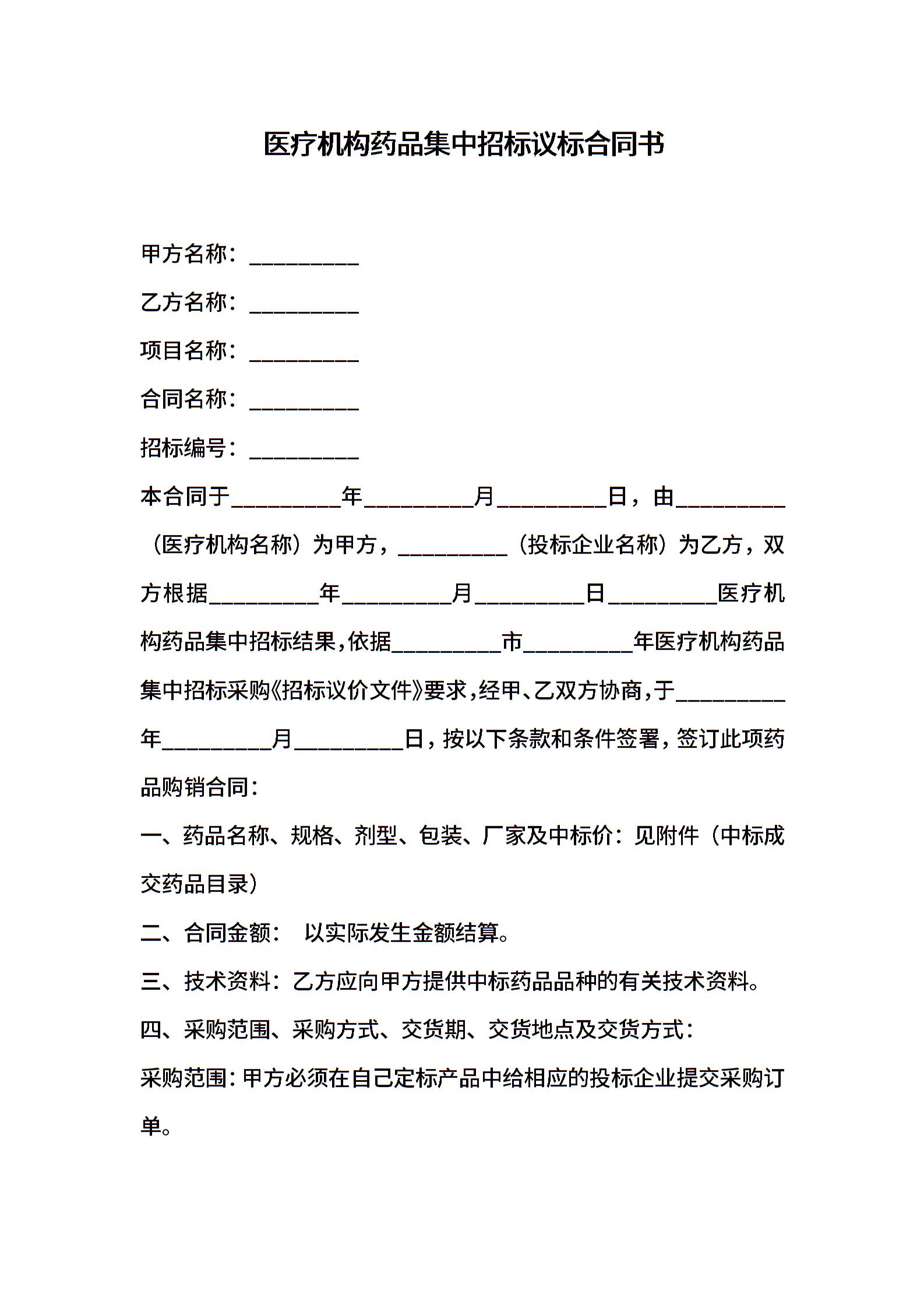 医疗机构药品集中招标议标合同书

甲方名称：__________

乙方名称：__________

项目名称：__________

合同名称：__________

招标编号：__________

本合同于__________年__________月__________日，由__________（医疗机构名称）为甲方，__________（投标企业名称）为乙方，双方根据__________年__________月__________日__________医疗机构药品集中招标结果，依据__________市__________年医疗机构药品集中招标采购《招标议价文件》要求，经甲、乙双方协商，于__________年__________月__________日，按以下条款和条件签署，签订此项药品购销合同：

一、药品名称、规格、剂型、包装、厂家及中标价：见附件（中标成交药品目录）

二、合同金额： 以实际发生金额结算。

三、技术资料：乙方应向甲方提供中标药品品种的有关技术资料。

四、采购范围、采购方式、交货期、交货地点及交货方式：

采购范围：甲方必须在自己定标产品中给相应的投标企业提交采购订单。